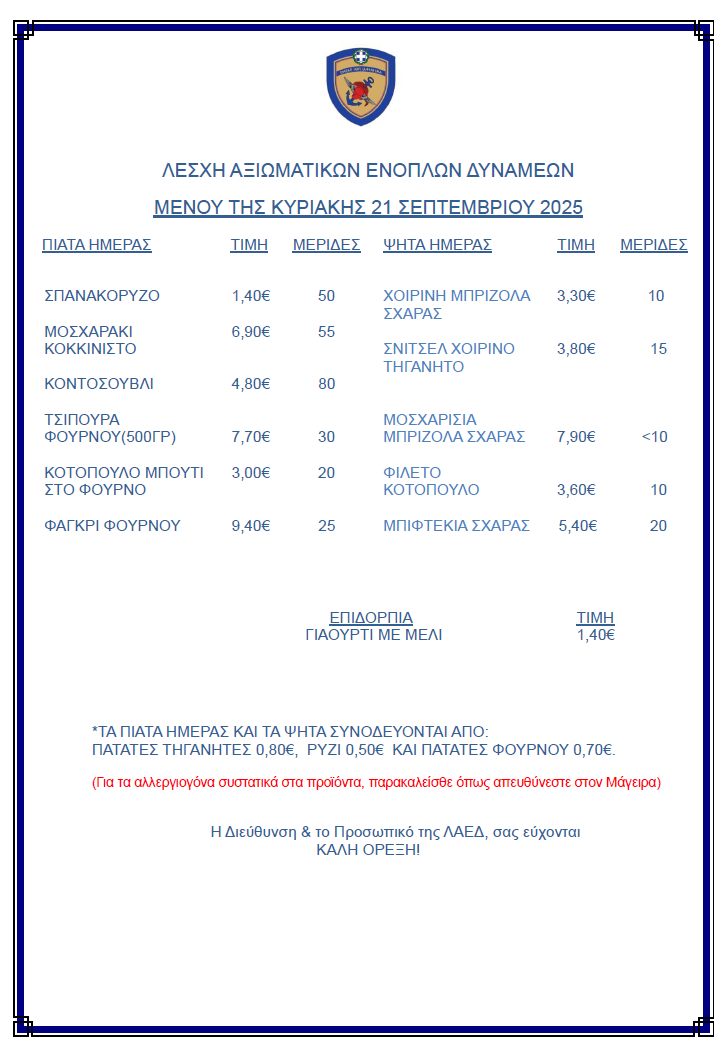 ΛΕΣΧΗ ΑΞΙΩΜΑΤΙΚΩΝ ΕΝΟΠΛΩΝ ΔΥΝΑΜΕΩΝ

ΜΕΝΟΥ ΤΗΣ ΚΥΡΙΑΚΗΣ 21 ΣΕΠΤΕΜΒΡΙΟΥ 2025

| ΠΙΑΤΑ ΗΜΕΡΑΣ | ΤΙΜΗ | ΜΕΡΙΔΕΣ |
|---|---|---|
| ΣΠΑΝΑΚΟΡΥΖΟ | 1,40€ | 50 |
| ΜΟΣΧΑΡΑΚΙ ΚΟΚΚΙΝΙΣΤΟ | 6,90€ | 55 |
| ΚΟΝΤΟΣΟΥΒΛΙ | 4,80€ | 80 |
| ΤΣΙΠΟΥΡΑ ΦΟΥΡΝΟΥ(500ΓΡ) | 7,70€ | 30 |
| ΚΟΤΟΠΟΥΛΟ ΜΠΟΥΤΙ ΣΤΟ ΦΟΥΡΝΟ | 3,00€ | 20 |
| ΦΑΓΚΡΙ ΦΟΥΡΝΟΥ | 9,40€ | 25 |

| ΨΗΤΑ ΗΜΕΡΑΣ | ΤΙΜΗ | ΜΕΡΙΔΕΣ |
|---|---|---|
| ΧΟΙΡΙΝΗ ΜΠΡΙΖΟΛΑ ΣΧΑΡΑΣ | 3,30€ | 10 |
| ΣΝΙΤΣΕΛ ΧΟΙΡΙΝΟ ΤΗΓΑΝΗΤΟ | 3,80€ | 15 |
| ΜΟΣΧΑΡΙΣΙΑ ΜΠΡΙΖΟΛΑ ΣΧΑΡΑΣ | 7,90€ | <10 |
| ΦΙΛΕΤΟ ΚΟΤΟΠΟΥΛΟ | 3,60€ | 10 |
| ΜΠΙΦΤΕΚΙΑ ΣΧΑΡΑΣ | 5,40€ | 20 |

| ΕΠΙΔΟΡΠΙΑ | ΤΙΜΗ |
|---|---|
| ΓΙΑΟΥΡΤΙ ΜΕ ΜΕΛΙ | 1,40€ |

*ΤΑ ΠΙΑΤΑ ΗΜΕΡΑΣ ΚΑΙ ΤΑ ΨΗΤΑ ΣΥΝΟΔΕΥΟΝΤΑΙ ΑΠΟ: ΠΑΤΑΤΕΣ ΤΗΓΑΝΗΤΕΣ 0,80€, ΡΥΖΙ 0,50€ ΚΑΙ ΠΑΤΑΤΕΣ ΦΟΥΡΝΟΥ 0,70€.

(Για τα αλλεργιογόνα συστατικά στα προϊόντα, παρακαλείσθε όπως απευθύνεστε στον Μάγειρα)

Η Διεύθυνση & το Προσωπικό της ΛΑΕΔ, σας εύχονται
ΚΑΛΗ ΟΡΕΞΗ!